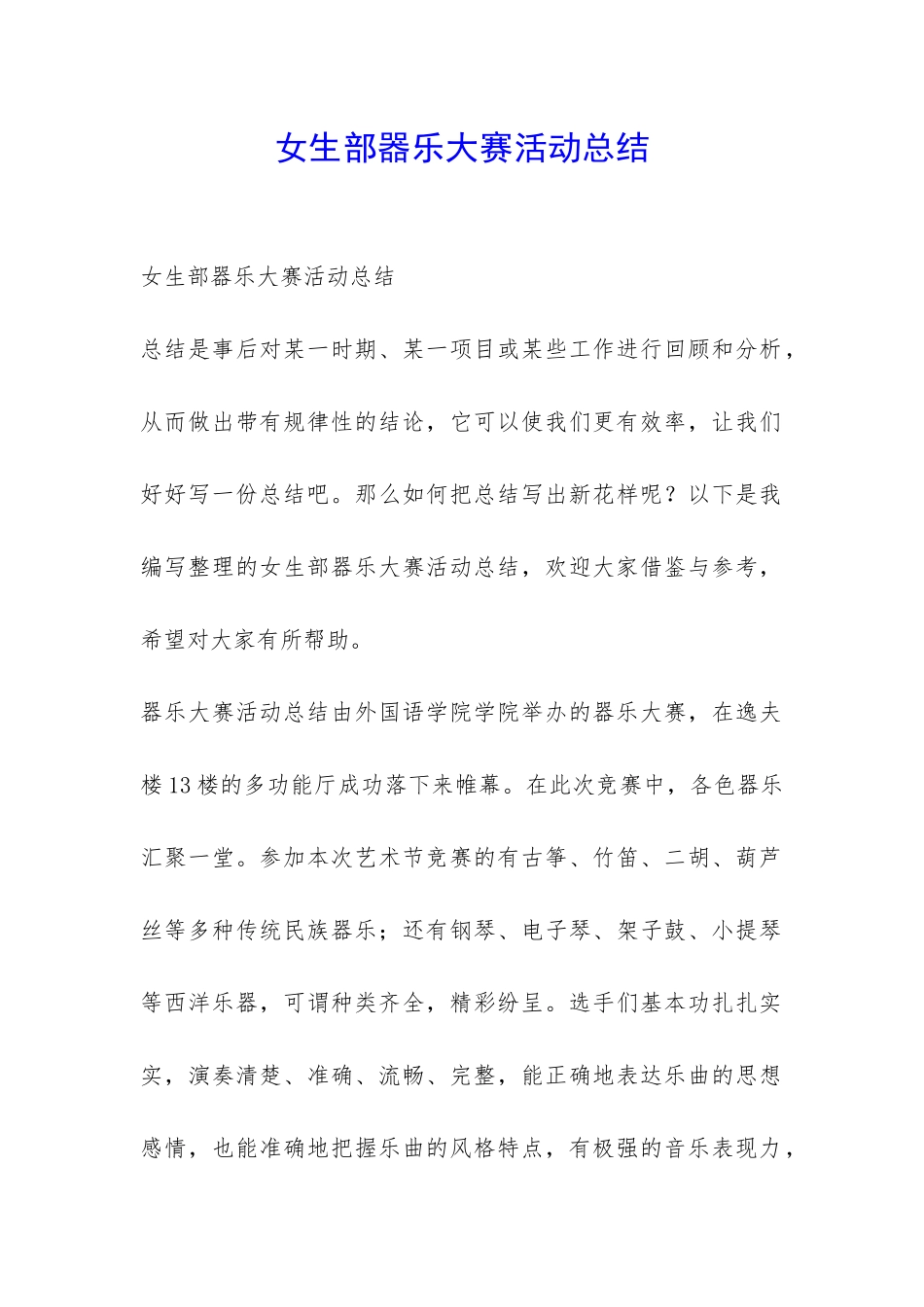 女生部器乐大赛活动总结

女生部器乐大赛活动总结

总结是事后对某一时期、某一项目或某些工作进行回顾和分析，从而做出带有规律性的结论，它可以使我们更有效率，让我们好好写一份总结吧。那么如何把总结写出新花样呢？以下是我编写整理的女生部器乐大赛活动总结，欢迎大家借鉴与参考，希望对大家有所帮助。

器乐大赛活动总结由外国语学院学院举办的器乐大赛，在逸夫楼13楼的多功能厅成功落下来帷幕。在此次竞赛中，各色器乐汇聚一堂。参加本次艺术节竞赛的有古筝、竹笛、二胡、葫芦丝等多种传统民族器乐；还有钢琴、电子琴、架子鼓、小提琴等西洋乐器，可谓种类齐全，精彩纷呈。选手们基本功扎扎实实，演奏清楚、准确、流畅、完整，能正确地表达乐曲的思想感情，也能准确地把握乐曲的风格特点，有极强的音乐表现力，